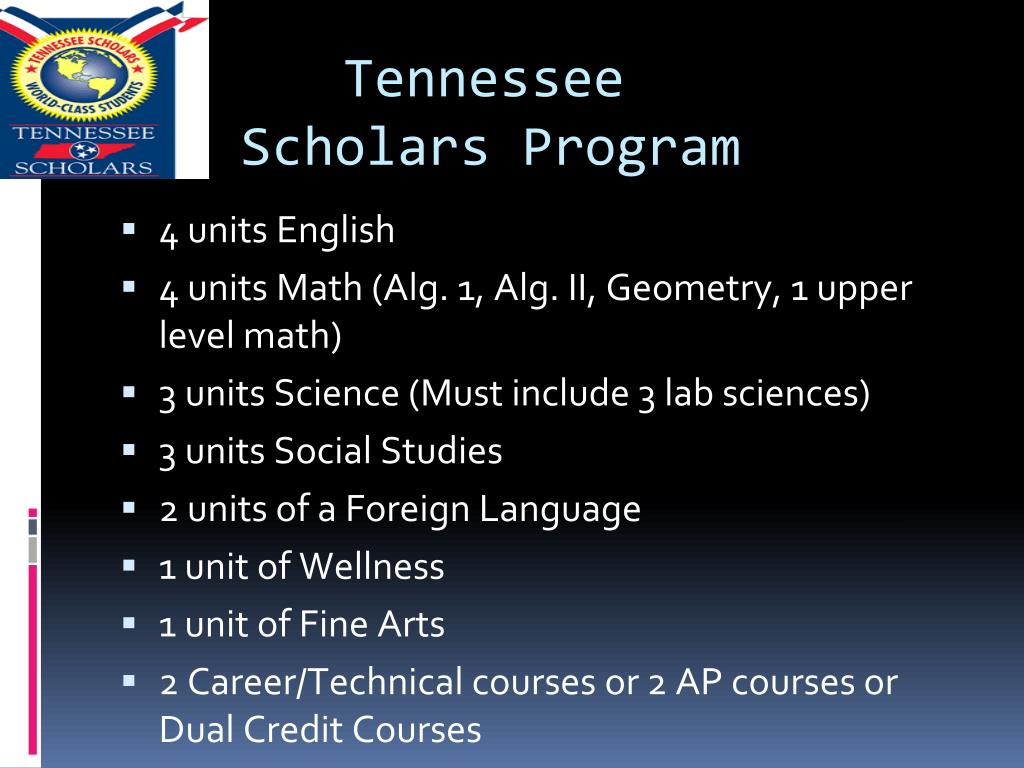 TENNESSEE SCHOLARS
WORLD-CLASS STUDENTS
TENNESSEE
SCHOLARS

Tennessee
Scholars Program

- 4 units English
- 4 units Math (Alg. 1, Alg. II, Geometry, 1 upper level math)
- 3 units Science (Must include 3 lab sciences)
- 3 units Social Studies
- 2 units of a Foreign Language
- 1 unit of Wellness
- 1 unit of Fine Arts
- 2 Career/Technical courses or 2 AP courses or Dual Credit Courses